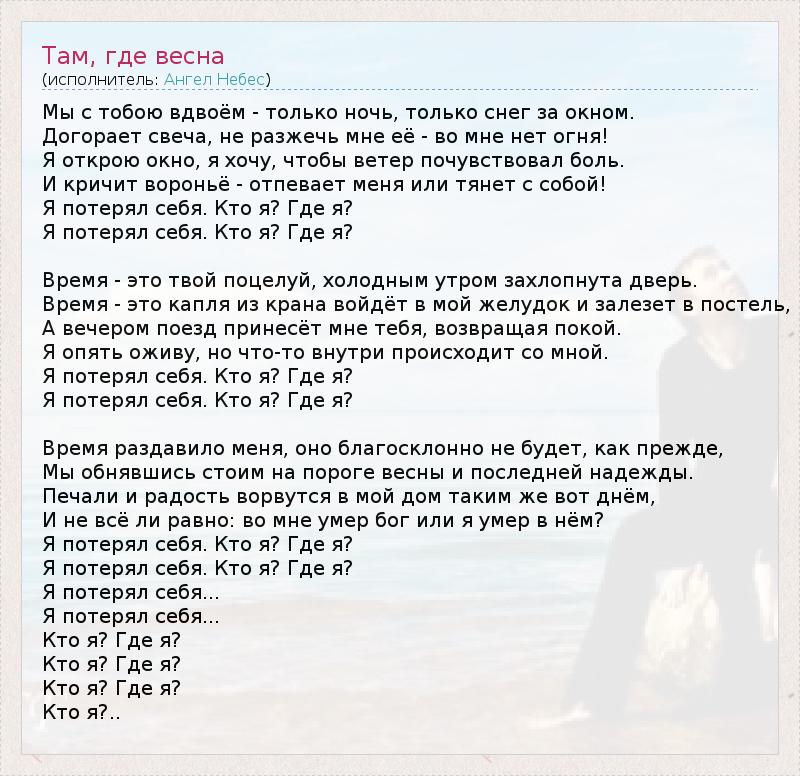 Там, где весна
(исполнитель: Ангел Небес)

Мы с тобою вдвоём - только ночь, только снег за окном.
Догорает свеча, не разжечь мне её - во мне нет огня!
Я открою окно, я хочу, чтобы ветер почувствовал боль.
И кричит вороньё - отпевает меня или тянет с собой!
Я потерял себя. Кто я? Где я?
Я потерял себя. Кто я? Где я?

Время - это твой поцелуй, холодным утром захлопнута дверь.
Время - это капля из крана войдёт в мой желудок и залезет в постель,
А вечером поезд принесёт мне тебя, возвращая покой.
Я опять оживу, но что-то внутри происходит со мной.
Я потерял себя. Кто я? Где я?
Я потерял себя. Кто я? Где я?

Время раздавило меня, оно благосклонно не будет, как прежде,
Мы обнявшись стоим на пороге весны и последней надежды.
Печали и радость ворвутся в мой дом таким же вот днём,
И не всё ли равно: во мне умер бог или я умер в нём?
Я потерял себя. Кто я? Где я?
Я потерял себя. Кто я? Где я?
Я потерял себя...
Я потерял себя...
Кто я? Где я?
Кто я? Где я?
Кто я? Где я?
Кто я?..